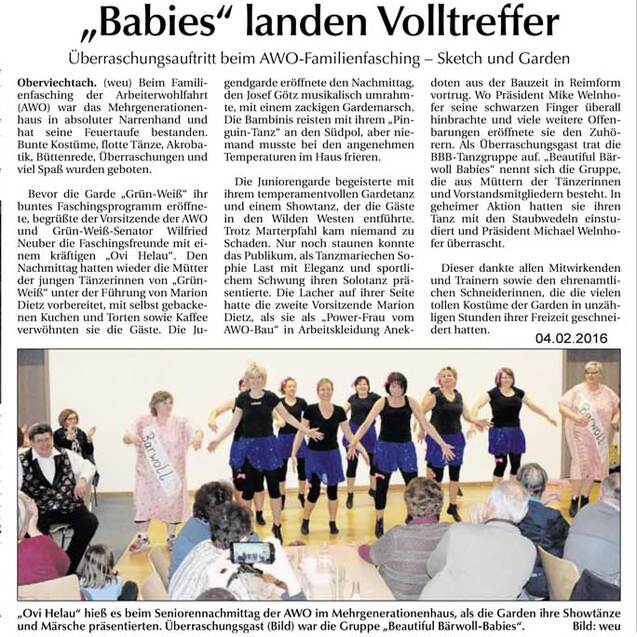 „Babies“ landen Volltreffer

Überraschungsauftritt beim AWO-Familienfasching – Sketch und Garden

Oberviechtach. (weu) Beim Familienfasching der Arbeiterwohlfahrt (AWO) war das Mehrgenerationenhaus in absoluter Narrenhand und hat seine Feuertaufe bestanden. Bunte Kostüme, flotte Tänze, Akrobatik, Büttenrede, Überraschungen und viel Spaß wurden geboten.

Bevor die Garde „Grün-Weiß“ ihr buntes Faschingsprogramm eröffnete, begrüßte der Vorsitzende der AWO und Grün-Weiß-Senator Wilfried Neuber die Faschingsfreunde mit einem kräftigen „Ovi Helau“. Den Nachmittag hatten wieder die Mütter der jungen Tänzerinnen von „Grün-Weiß“ unter der Führung von Marion Dietz vorbereitet, mit selbst gebackenen Kuchen und Torten sowie Kaffee verwöhnten sie die Gäste. Die Jugendgarde eröffnete den Nachmittag, den Josef Götz musikalisch umrahmte, mit einem zackigen Gardemarsch. Die Bambinis reisten mit ihrem „Pinguin-Tanz“ an den Südpol, aber niemand musste bei den angenehmen Temperaturen im Haus frieren.

Die Juniorengarde begeisterte mit ihrem temperamentvollen Gardetanz und einem Showtanz, der die Gäste in den Wilden Westen entführte. Trotz Marterpfahl kam niemand zu Schaden. Nur noch staunen konnte das Publikum, als Tanzmariechen Sophie Last mit Eleganz und sportlichem Schwung ihren Solotanz präsentierte. Die Lacher auf ihrer Seite hatte die zweite Vorsitzende Marion Dietz, als sie als „Power-Frau vom AWO-Bau“ in Arbeitskleidung Anekdoten aus der Bauzeit in Reimform vortrug. Wo Präsident Mike Welnhofer seine schwarzen Finger überall hinbrachte und viele weitere Offenbarungen eröffnete sie den Zuhörern. Als Überraschungsgast trat die BBB-Tanzgruppe auf. „Beautiful Bärwoll Babies“ nennt sich die Gruppe, die aus Müttern der Tänzerinnen und Vorstandsmitgliedern besteht. In geheimer Aktion hatten sie ihren Tanz mit den Staubwedeln einstudiert und Präsident Michael Welnhofer überrascht.

Dieser dankte allen Mitwirkenden und Trainern sowie den ehrenamtlichen Schneiderinnen, die die vielen tollen Kostüme der Garden in unzähligen Stunden ihrer Freizeit geschneidert hatten.

04.02.2016

Bärwoll

Bärwoll

„Ovi Helau“ hieß es beim Seniorennachmittag der AWO im Mehrgenerationenhaus, als die Garden ihre Showtänze und Märsche präsentierten. Überraschungsgast (Bild) war die Gruppe „Beautiful Bärwoll-Babies“. Bild: weu